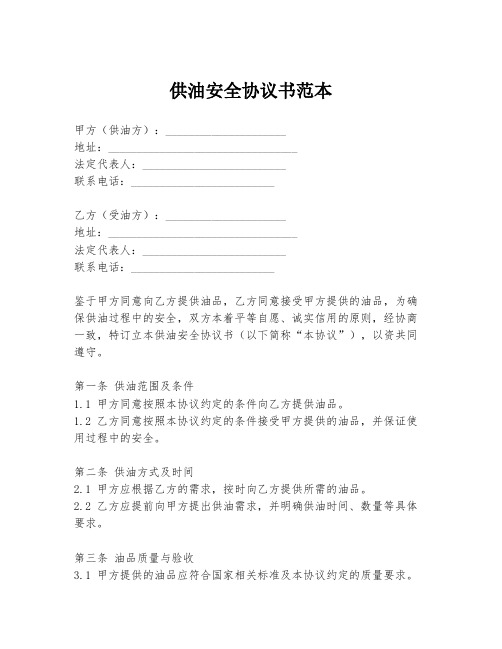 供油安全协议书范本

甲方（供油方）：____________________
地址：________________________________
法定代表人：________________________
联系电话：________________________

乙方（受油方）：____________________
地址：________________________________
法定代表人：________________________
联系电话：________________________

鉴于甲方同意向乙方提供油品，乙方同意接受甲方提供的油品，为确保供油过程中的安全，双方本着平等自愿、诚实信用的原则，经协商一致，特订立本供油安全协议书（以下简称“本协议”），以资共同遵守。

第一条 供油范围及条件
1.1 甲方同意按照本协议约定的条件向乙方提供油品。
1.2 乙方同意按照本协议约定的条件接受甲方提供的油品，并保证使用过程中的安全。

第二条 供油方式及时间
2.1 甲方应根据乙方的需求，按时向乙方提供所需的油品。
2.2 乙方应提前向甲方提出供油需求，并明确供油时间、数量等具体要求。

第三条 油品质量与验收
3.1 甲方提供的油品应符合国家相关标准及本协议约定的质量要求。